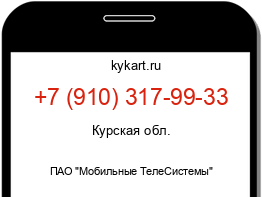 kykart.ru

+7 (910) 317-99-33

Курская обл.

ПАО "Мобильные ТелеСистемы"